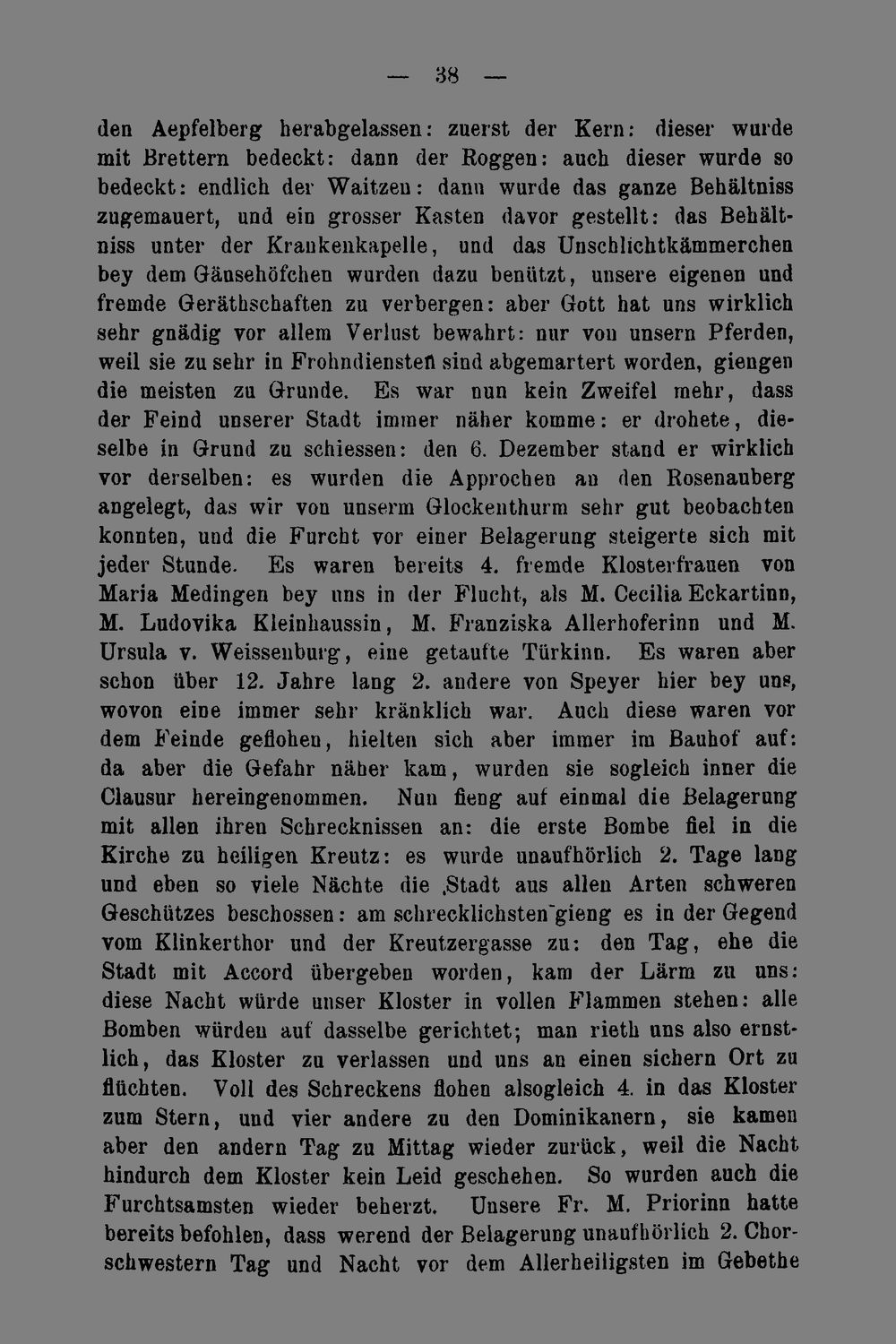 — 38 —

den Aepfelberg herabgelassen: zuerst der Kern: dieser wurde mit Brettern bedeckt: dann der Roggen: auch dieser wurde so bedeckt: endlich der Waitzen: dann wurde das ganze Behältniss zugemauert, und ein grosser Kasten davor gestellt: das Behältniss unter der Krankenkapelle, und das Unschlichtkämmerchen bey dem Gänsehöfchen wurden dazu benützt, unsere eigenen und fremde Geräthschaften zu verbergen: aber Gott hat uns wirklich sehr gnädig vor allem Verlust bewahrt: nur von unsern Pferden, weil sie zu sehr in Frohndiensten sind abgemartert worden, giengen die meisten zu Grunde. Es war nun kein Zweifel mehr, dass der Feind unserer Stadt immer näher komme: er drohete, dieselbe in Grund zu schiessen: den 6. Dezember stand er wirklich vor derselben: es wurden die Approchen an den Rosenauberg angelegt, das wir von unserm Glockenthurm sehr gut beobachten konnten, und die Furcht vor einer Belagerung steigerte sich mit jeder Stunde. Es waren bereits 4. fremde Klosterfrauen von Maria Medingen bey uns in der Flucht, als M. Cecilia Eckartinn, M. Ludovika Kleinhaussin, M. Franziska Allerhoferinn und M. Ursula v. Weissenburg, eine getaufte Türkinn. Es waren aber schon über 12. Jahre lang 2. andere von Speyer hier bey uns, wovon eine immer sehr kränklich war. Auch diese waren vor dem Feinde geflohen, hielten sich aber immer im Bauhof auf: da aber die Gefahr näher kam, wurden sie sogleich inner die Clausur hereingenommen. Nun fieng auf einmal die Belagerung mit allen ihren Schrecknissen an: die erste Bombe fiel in die Kirche zu heiligen Kreutz: es wurde unaufhörlich 2. Tage lang und eben so viele Nächte die Stadt aus allen Arten schweren Geschützes beschossen: am schrecklichsten gieng es in der Gegend vom Klinkerthor und der Kreutzergasse zu: den Tag, ehe die Stadt mit Accord übergeben worden, kam der Lärm zu uns: diese Nacht würde unser Kloster in vollen Flammen stehen: alle Bomben würden auf dasselbe gerichtet; man rieth uns also ernstlich, das Kloster zu verlassen und uns an einen sichern Ort zu flüchten. Voll des Schreckens flohen alsogleich 4. in das Kloster zum Stern, und vier andere zu den Dominikanern, sie kamen aber den andern Tag zu Mittag wieder zurück, weil die Nacht hindurch dem Kloster kein Leid geschehen. So wurden auch die Furchtsamsten wieder beherzt. Unsere Fr. M. Priorinn hatte bereits befohlen, dass werend der Belagerung unaufhörlich 2. Chorschwestern Tag und Nacht vor dem Allerheiligsten im Gebethe